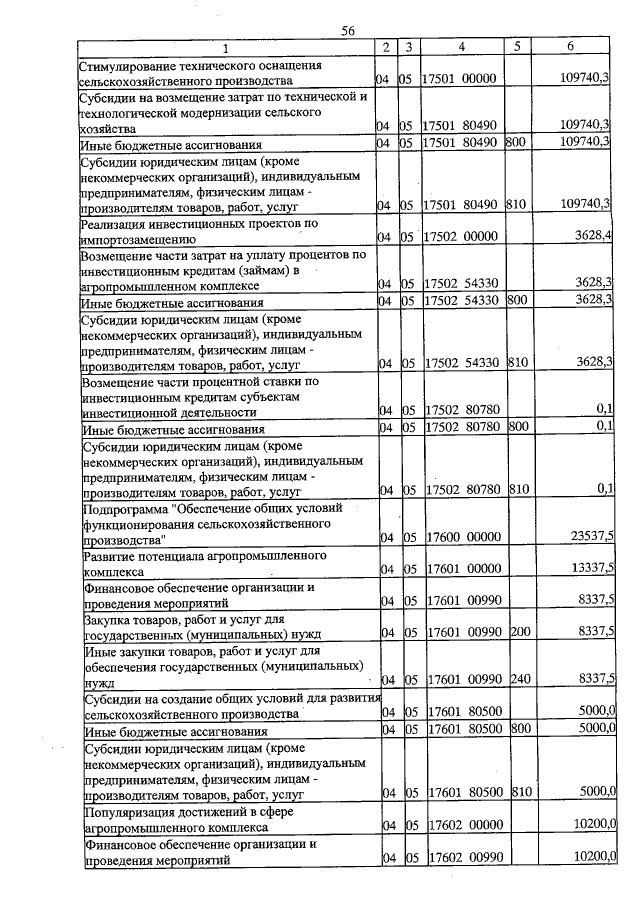 56

| 1 | 2 | 3 | 4 | 5 | 6 |
|---|---|---|---|---|---|
| Стимулирование технического оснащения сельскохозяйственного производства | 04 | 05 | 17501 00000 | | 109740,3 |
| Субсидии на возмещение затрат по технической и технологической модернизации сельского хозяйства | 04 | 05 | 17501 80490 | | 109740,3 |
| Иные бюджетные ассигнования | 04 | 05 | 17501 80490 | 800 | 109740,3 |
| Субсидии юридическим лицам (кроме некоммерческих организаций), индивидуальным предпринимателям, физическим лицам - производителям товаров, работ, услуг | 04 | 05 | 17501 80490 | 810 | 109740,3 |
| Реализация инвестиционных проектов по импортозамещению | 04 | 05 | 17502 00000 | | 3628,4 |
| Возмещение части затрат на уплату процентов по инвестиционным кредитам (займам) в агропромышленном комплексе | 04 | 05 | 17502 54330 | | 3628,3 |
| Иные бюджетные ассигнования | 04 | 05 | 17502 54330 | 800 | 3628,3 |
| Субсидии юридическим лицам (кроме некоммерческих организаций), индивидуальным предпринимателям, физическим лицам - производителям товаров, работ, услуг | 04 | 05 | 17502 54330 | 810 | 3628,3 |
| Возмещение части процентной ставки по инвестиционным кредитам субъектам инвестиционной деятельности | 04 | 05 | 17502 80780 | | 0,1 |
| Иные бюджетные ассигнования | 04 | 05 | 17502 80780 | 800 | 0,1 |
| Субсидии юридическим лицам (кроме некоммерческих организаций), индивидуальным предпринимателям, физическим лицам - производителям товаров, работ, услуг | 04 | 05 | 17502 80780 | 810 | 0,1 |
| Подпрограмма "Обеспечение общих условий функционирования сельскохозяйственного производства" | 04 | 05 | 17600 00000 | | 23537,5 |
| Развитие потенциала агропромышленного комплекса | 04 | 05 | 17601 00000 | | 13337,5 |
| Финансовое обеспечение организации и проведения мероприятий | 04 | 05 | 17601 00990 | | 8337,5 |
| Закупка товаров, работ и услуг для государственных (муниципальных) нужд | 04 | 05 | 17601 00990 | 200 | 8337,5 |
| Иные закупки товаров, работ и услуг для обеспечения государственных (муниципальных) нужд | 04 | 05 | 17601 00990 | 240 | 8337,5 |
| Субсидии на создание общих условий для развития сельскохозяйственного производства | 04 | 05 | 17601 80500 | | 5000,0 |
| Иные бюджетные ассигнования | 04 | 05 | 17601 80500 | 800 | 5000,0 |
| Субсидии юридическим лицам (кроме некоммерческих организаций), индивидуальным предпринимателям, физическим лицам - производителям товаров, работ, услуг | 04 | 05 | 17601 80500 | 810 | 5000,0 |
| Популяризация достижений в сфере агропромышленного комплекса | 04 | 05 | 17602 00000 | | 10200,0 |
| Финансовое обеспечение организации и проведения мероприятий | 04 | 05 | 17602 00990 | | 10200,0 |